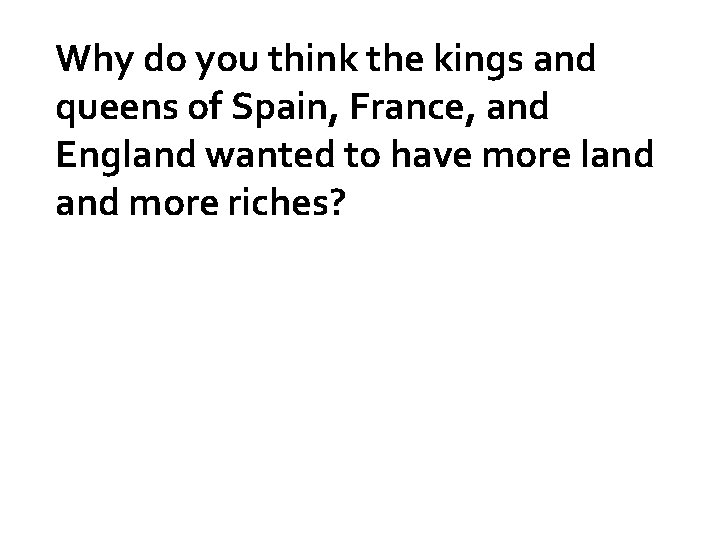 Why do you think the kings and queens of Spain, France, and England wanted to have more land and more riches?